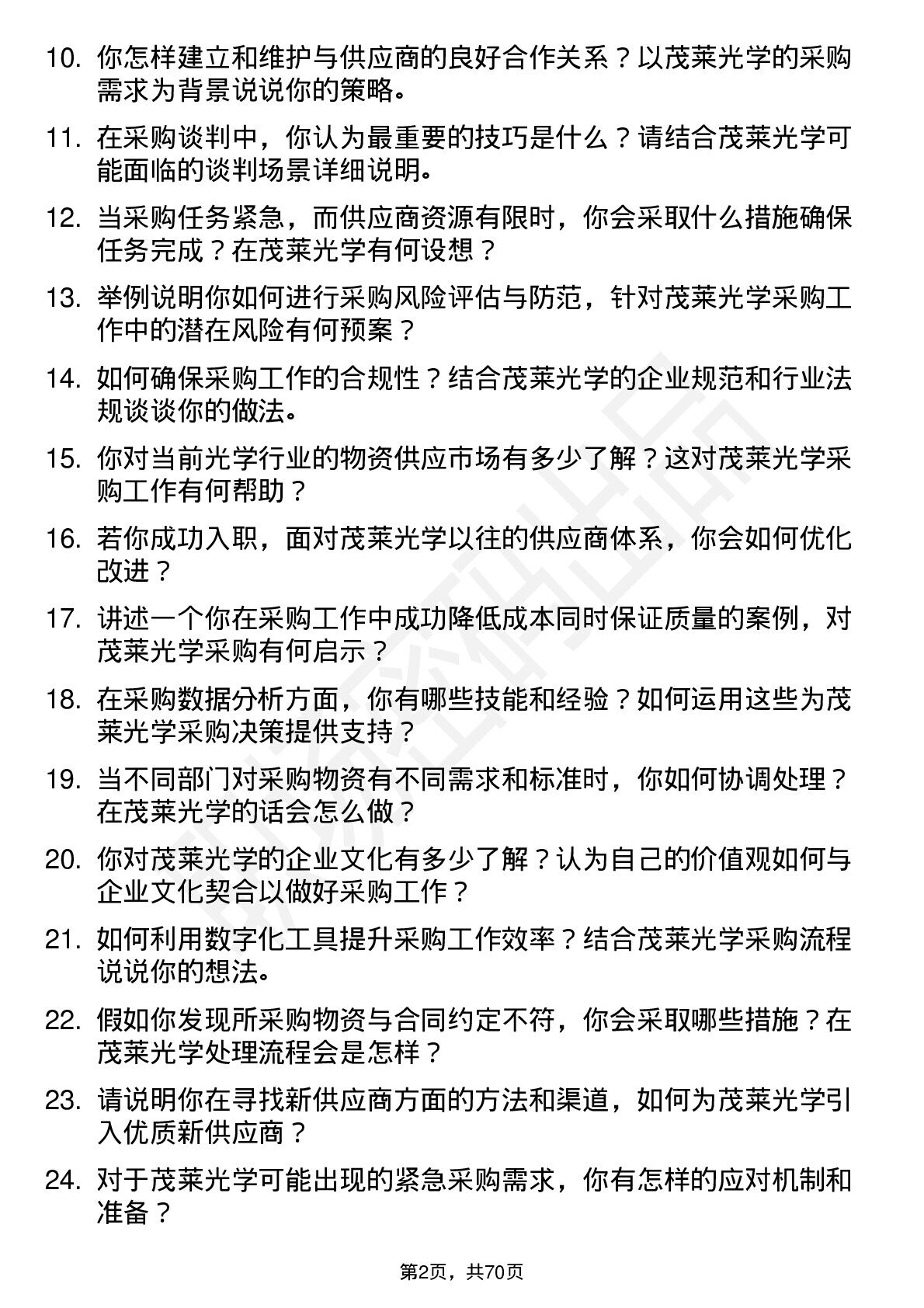 10. 你怎样建立和维护与供应商的良好合作关系？以茂莱光学的采购需求为背景说说你的策略。

11. 在采购谈判中，你认为最重要的技巧是什么？请结合茂莱光学可能面临的谈判场景详细说明。

12. 当采购任务紧急，而供应商资源有限时，你会采取什么措施确保任务完成？在茂莱光学有何设想？

13. 举例说明你如何进行采购风险评估与防范，针对茂莱光学采购工作中的潜在风险有何预案？

14. 如何确保采购工作的合规性？结合茂莱光学的企业规范和行业法规谈谈你的做法。

15. 你对当前光学行业的物资供应市场有多少了解？这对茂莱光学采购工作有何帮助？

16. 若你成功入职，面对茂莱光学以往的供应商体系，你会如何优化改进？

17. 讲述一个你在采购工作中成功降低成本同时保证质量的案例，对茂莱光学采购有何启示？

18. 在采购数据分析方面，你有哪些技能和经验？如何运用这些为茂莱光学采购决策提供支持？

19. 当不同部门对采购物资有不同需求和标准时，你如何协调处理？在茂莱光学的话会怎么做？

20. 你对茂莱光学的企业文化有多少了解？认为自己的价值观如何与企业文化契合以做好采购工作？

21. 如何利用数字化工具提升采购工作效率？结合茂莱光学采购流程说说你的想法。

22. 假如你发现所采购物资与合同约定不符，你会采取哪些措施？在茂莱光学处理流程会是怎样？

23. 请说明你在寻找新供应商方面的方法和渠道，如何为茂莱光学引入优质新供应商？

24. 对于茂莱光学可能出现的紧急采购需求，你有怎样的应对机制和准备？

第2页，共70页